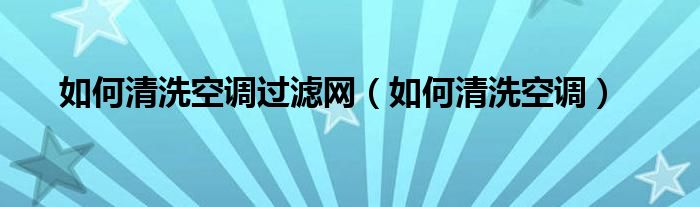 如何清洗空调过滤网（如何清洗空调）